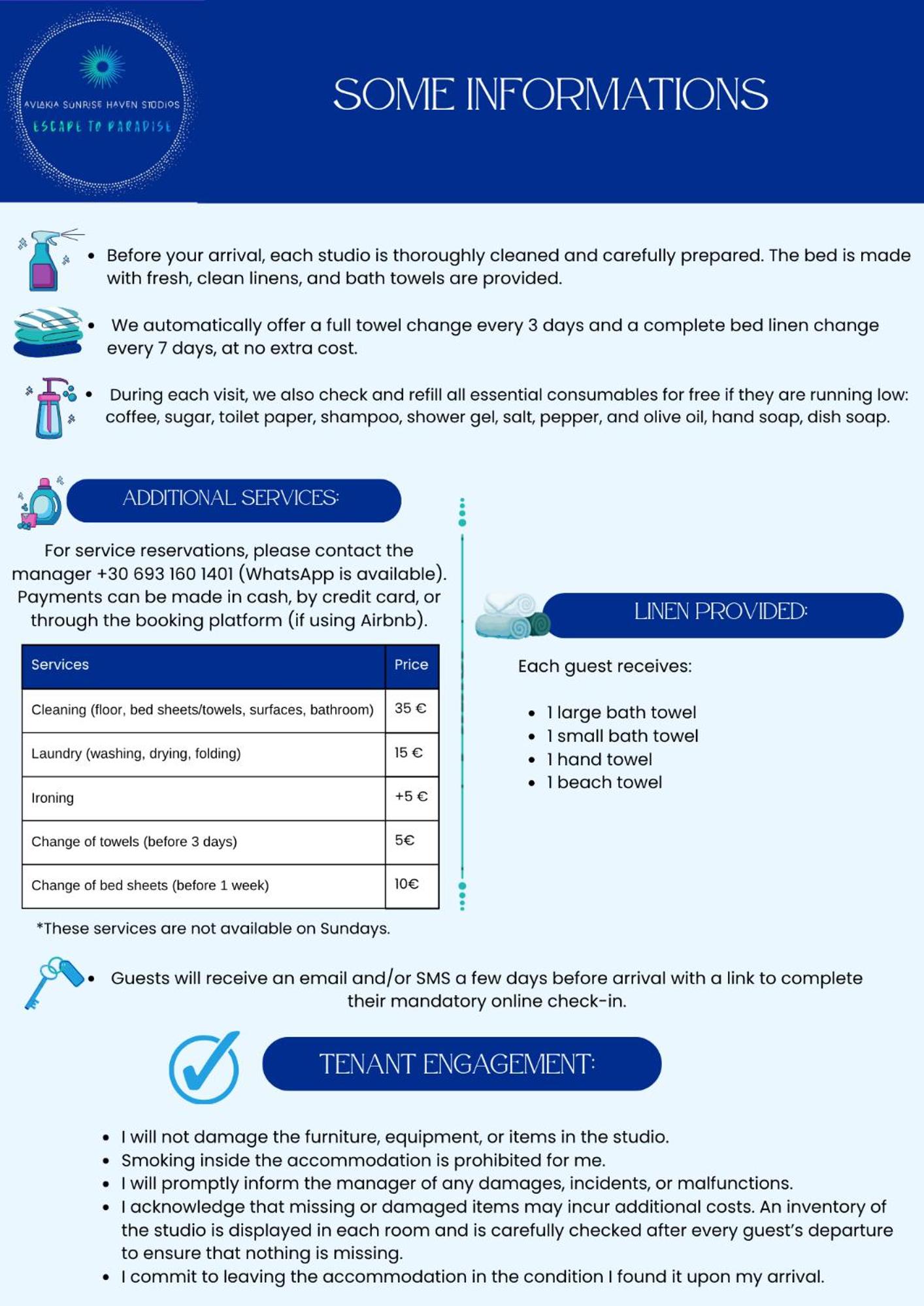 AVLAKIA SUNRISE HAVEN STUDIOS
ESCAPE TO PARADISE

SOME INFORMATIONS

• Before your arrival, each studio is thoroughly cleaned and carefully prepared. The bed is made with fresh, clean linens, and bath towels are provided.

• We automatically offer a full towel change every 3 days and a complete bed linen change every 7 days, at no extra cost.

• During each visit, we also check and refill all essential consumables for free if they are running low: coffee, sugar, toilet paper, shampoo, shower gel, salt, pepper, and olive oil, hand soap, dish soap.

ADDITIONAL SERVICES:

For service reservations, please contact the manager +30 693 160 1401 (WhatsApp is available). Payments can be made in cash, by credit card, or through the booking platform (if using Airbnb).

| Services | Price |
|---|---|
| Cleaning (floor, bed sheets/towels, surfaces, bathroom) | 35 € |
| Laundry (washing, drying, folding) | 15 € |
| Ironing | +5 € |
| Change of towels (before 3 days) | 5€ |
| Change of bed sheets (before 1 week) | 10€ |

*These services are not available on Sundays.

LINEN PROVIDED:

Each guest receives:

• 1 large bath towel
• 1 small bath towel
• 1 hand towel
• 1 beach towel

• Guests will receive an email and/or SMS a few days before arrival with a link to complete their mandatory online check-in.

TENANT ENGAGEMENT:

• I will not damage the furniture, equipment, or items in the studio.
• Smoking inside the accommodation is prohibited for me.
• I will promptly inform the manager of any damages, incidents, or malfunctions.
• I acknowledge that missing or damaged items may incur additional costs. An inventory of the studio is displayed in each room and is carefully checked after every guest's departure to ensure that nothing is missing.
• I commit to leaving the accommodation in the condition I found it upon my arrival.